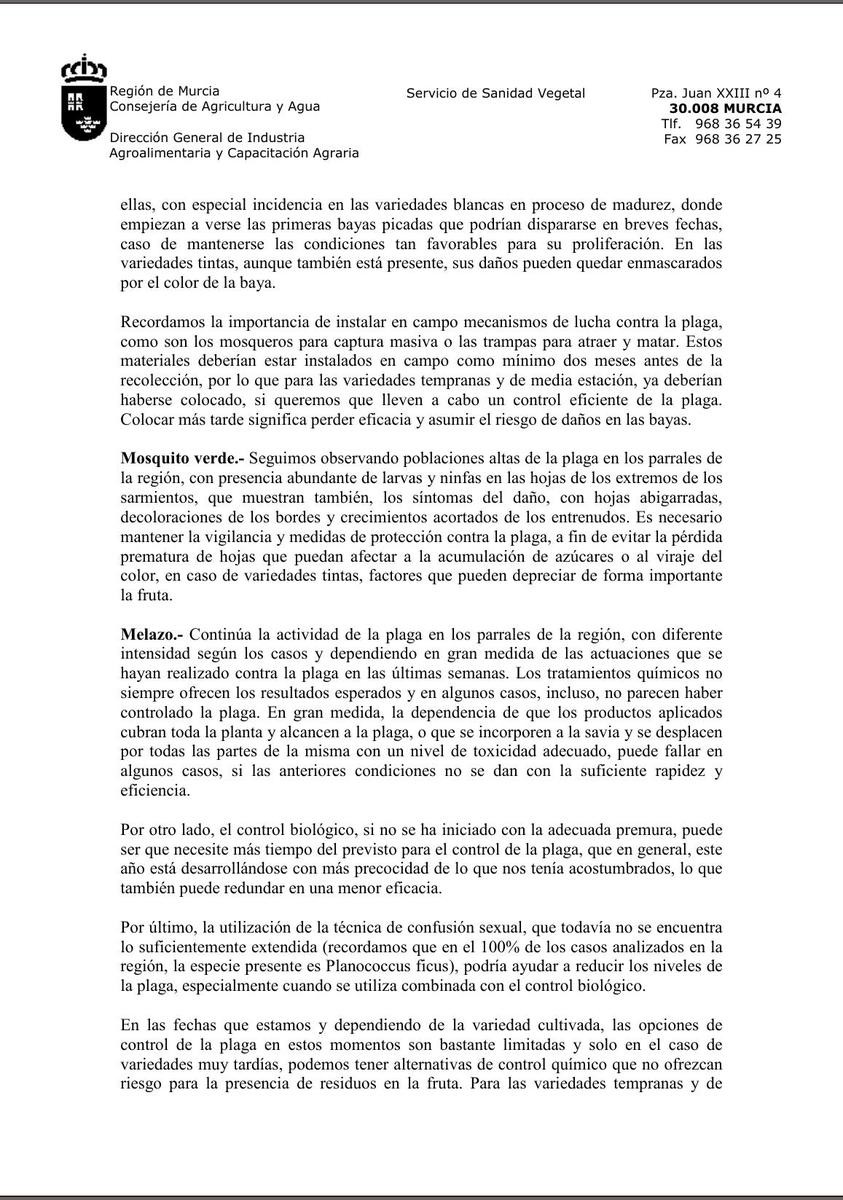 Región de Murcia
Consejería de Agricultura y Agua

Dirección General de Industria
Agroalimentaria y Capacitación Agraria

Servicio de Sanidad Vegetal

Pza. Juan XXIII nº 4
30.008 MURCIA
Tlf. 968 36 54 39
Fax 968 36 27 25

ellas, con especial incidencia en las variedades blancas en proceso de madurez, donde empiezan a verse las primeras bayas picadas que podrían dispararse en breves fechas, caso de mantenerse las condiciones tan favorables para su proliferación. En las variedades tintas, aunque también está presente, sus daños pueden quedar enmascarados por el color de la baya.

Recordamos la importancia de instalar en campo mecanismos de lucha contra la plaga, como son los mosqueros para captura masiva o las trampas para atraer y matar. Estos materiales deberían estar instalados en campo como mínimo dos meses antes de la recolección, por lo que para las variedades tempranas y de media estación, ya deberían haberse colocado, si queremos que lleven a cabo un control eficiente de la plaga. Colocar más tarde significa perder eficacia y asumir el riesgo de daños en las bayas.

Mosquito verde.- Seguimos observando poblaciones altas de la plaga en los parrales de la región, con presencia abundante de larvas y ninfas en las hojas de los extremos de los sarmientos, que muestran también, los síntomas del daño, con hojas abigarradas, decoloraciones de los bordes y crecimientos acortados de los entrenudos. Es necesario mantener la vigilancia y medidas de protección contra la plaga, a fin de evitar la pérdida prematura de hojas que puedan afectar a la acumulación de azúcares o al viraje del color, en caso de variedades tintas, factores que pueden depreciar de forma importante la fruta.

Melazo.- Continúa la actividad de la plaga en los parrales de la región, con diferente intensidad según los casos y dependiendo en gran medida de las actuaciones que se hayan realizado contra la plaga en las últimas semanas. Los tratamientos químicos no siempre ofrecen los resultados esperados y en algunos casos, incluso, no parecen haber controlado la plaga. En gran medida, la dependencia de que los productos aplicados cubran toda la planta y alcancen a la plaga, o que se incorporen a la savia y se desplacen por todas las partes de la misma con un nivel de toxicidad adecuado, puede fallar en algunos casos, si las anteriores condiciones no se dan con la suficiente rapidez y eficiencia.

Por otro lado, el control biológico, si no se ha iniciado con la adecuada premura, puede ser que necesite más tiempo del previsto para el control de la plaga, que en general, este año está desarrollándose con más precocidad de lo que nos tenía acostumbrados, lo que también puede redundar en una menor eficacia.

Por último, la utilización de la técnica de confusión sexual, que todavía no se encuentra lo suficientemente extendida (recordamos que en el 100% de los casos analizados en la región, la especie presente es Planococcus ficus), podría ayudar a reducir los niveles de la plaga, especialmente cuando se utiliza combinada con el control biológico.

En las fechas que estamos y dependiendo de la variedad cultivada, las opciones de control de la plaga en estos momentos son bastante limitadas y solo en el caso de variedades muy tardías, podemos tener alternativas de control químico que no ofrezcan riesgo para la presencia de residuos en la fruta. Para las variedades tempranas y de